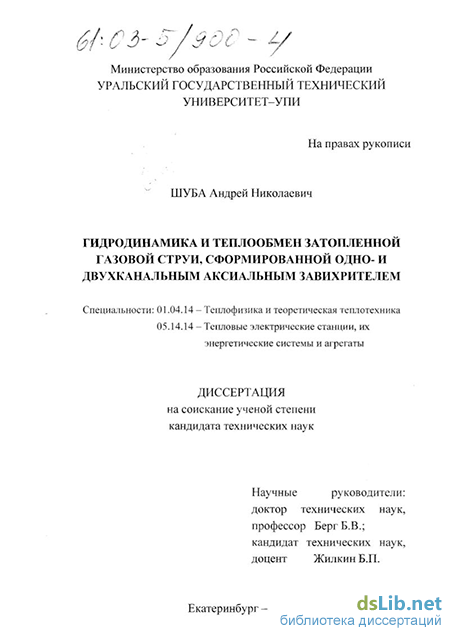 61:03-5/900-4

Министерство образования Российской Федерации
УРАЛЬСКИЙ ГОСУДАРСТВЕННЫЙ ТЕХНИЧЕСКИЙ УНИВЕРСИТЕТ–УПИ

На правах рукописи

ШУБА Андрей Николаевич

ГИДРОДИНАМИКА И ТЕПЛООБМЕН ЗАТОПЛЕННОЙ ГАЗОВОЙ СТРУИ, СФОРМИРОВАННОЙ ОДНО- И ДВУХКАНАЛЬНЫМ АКСИАЛЬНЫМ ЗАВИХРИТЕЛЕМ

Специальности: 01.04.14 – Теплофизика и теоретическая теплотехника
05.14.14 – Тепловые электрические станции, их энергетические системы и агрегаты

ДИССЕРТАЦИЯ
на соискание ученой степени
кандидата технических наук

Научные руководители:
доктор технических наук,
профессор Берг Б.В.;
кандидат технических наук,
доцент Жилкин Б.П.

Екатеринбург –

dsLib.net
библиотека диссертаций